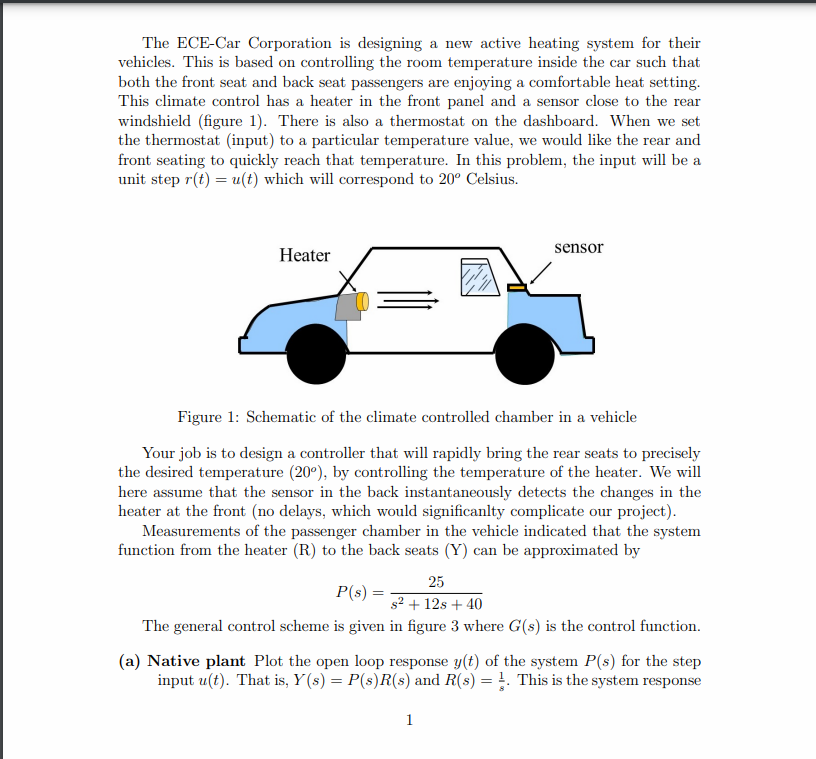 The ECE-Car Corporation is designing a new active heating system for their vehicles. This is based on controlling the room temperature inside the car such that both the front seat and back seat passengers are enjoying a comfortable heat setting. This climate control has a heater in the front panel and a sensor close to the rear windshield (figure 1). There is also a thermostat on the dashboard. When we set the thermostat (input) to a particular temperature value, we would like the rear and front seating to quickly reach that temperature. In this problem, the input will be a unit step $r(t) = u(t)$ which will correspond to $20^o$ Celsius.

Heater

sensor

Figure 1: Schematic of the climate controlled chamber in a vehicle

Your job is to design a controller that will rapidly bring the rear seats to precisely the desired temperature ($20^o$), by controlling the temperature of the heater. We will here assume that the sensor in the back instantaneously detects the changes in the heater at the front (no delays, which would significanlty complicate our project).

Measurements of the passenger chamber in the vehicle indicated that the system function from the heater (R) to the back seats (Y) can be approximated by

$$P(s) = \frac{25}{s^2 + 12s + 40}$$

The general control scheme is given in figure 3 where $G(s)$ is the control function.

**(a) Native plant** Plot the open loop response $y(t)$ of the system $P(s)$ for the step input $u(t)$. That is, $Y(s) = P(s)R(s)$ and $R(s) = \frac{1}{s}$. This is the system response

1